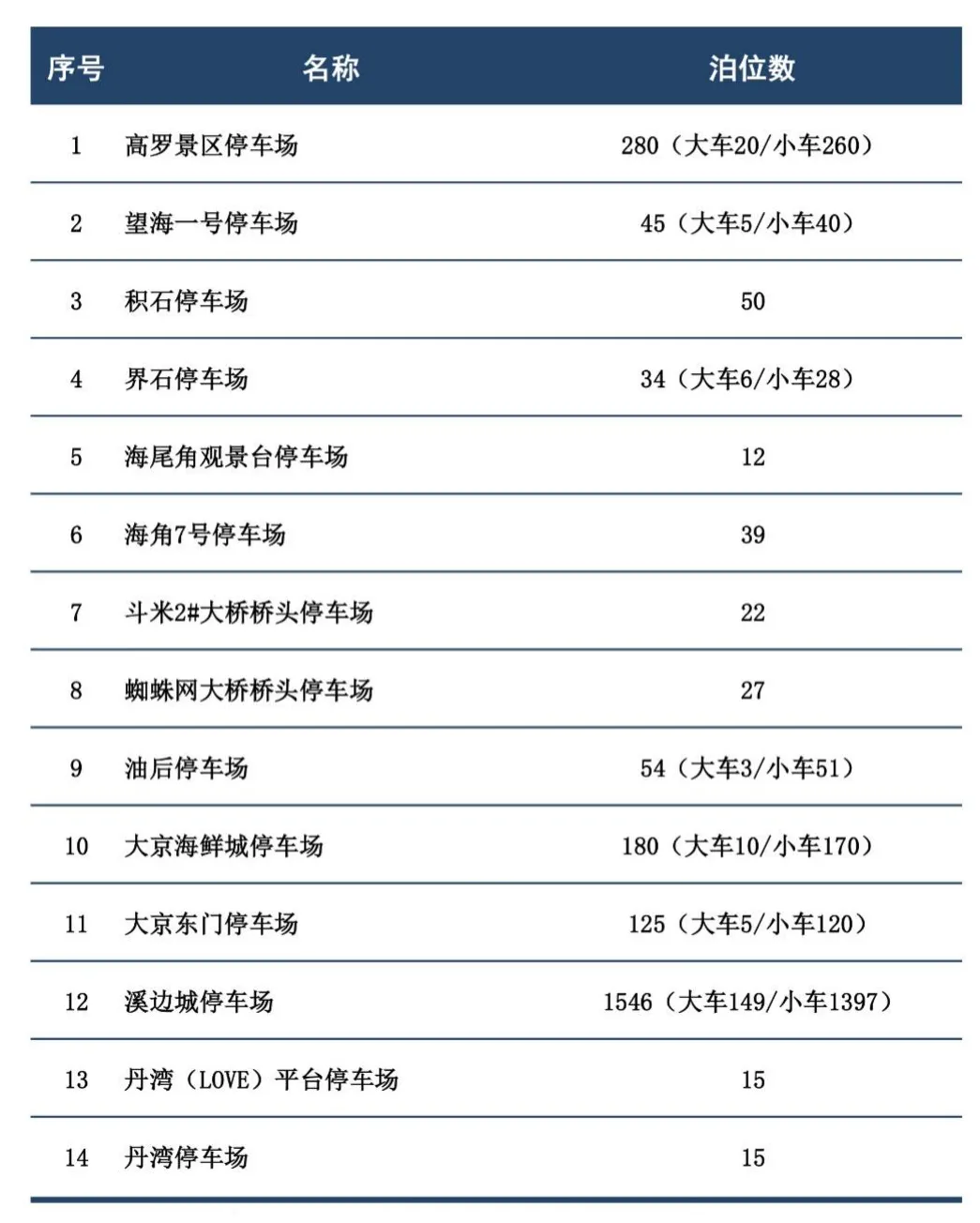 | 序号 | 名称 | 泊位数 |
|---|---|---|
| 1 | 高罗景区停车场 | 280（大车20/小车260） |
| 2 | 望海一号停车场 | 45（大车5/小车40） |
| 3 | 积石停车场 | 50 |
| 4 | 界石停车场 | 34（大车6/小车28） |
| 5 | 海尾角观景台停车场 | 12 |
| 6 | 海角7号停车场 | 39 |
| 7 | 斗米2#大桥桥头停车场 | 22 |
| 8 | 蜘蛛网大桥桥头停车场 | 27 |
| 9 | 油后停车场 | 54（大车3/小车51） |
| 10 | 大京海鲜城停车场 | 180（大车10/小车170） |
| 11 | 大京东门停车场 | 125（大车5/小车120） |
| 12 | 溪边城停车场 | 1546（大车149/小车1397） |
| 13 | 丹湾（LOVE）平台停车场 | 15 |
| 14 | 丹湾停车场 | 15 |